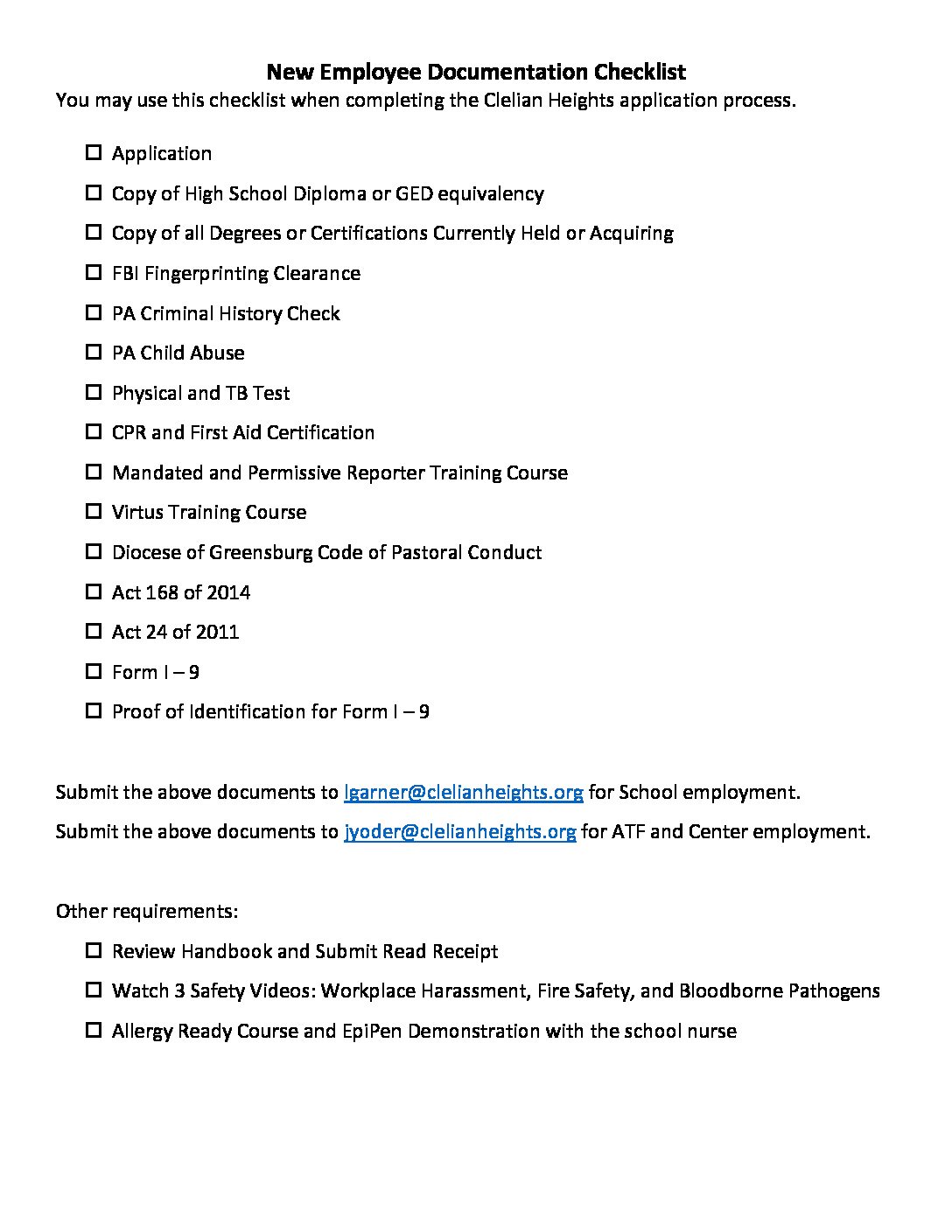 New Employee Documentation Checklist

You may use this checklist when completing the Clelian Heights application process.

☐ Application
☐ Copy of High School Diploma or GED equivalency
☐ Copy of all Degrees or Certifications Currently Held or Acquiring
☐ FBI Fingerprinting Clearance
☐ PA Criminal History Check
☐ PA Child Abuse
☐ Physical and TB Test
☐ CPR and First Aid Certification
☐ Mandated and Permissive Reporter Training Course
☐ Virtus Training Course
☐ Diocese of Greensburg Code of Pastoral Conduct
☐ Act 168 of 2014
☐ Act 24 of 2011
☐ Form I – 9
☐ Proof of Identification for Form I – 9

Submit the above documents to lgarner@clelianheights.org for School employment.

Submit the above documents to jyoder@clelianheights.org for ATF and Center employment.

Other requirements:

☐ Review Handbook and Submit Read Receipt
☐ Watch 3 Safety Videos: Workplace Harassment, Fire Safety, and Bloodborne Pathogens
☐ Allergy Ready Course and EpiPen Demonstration with the school nurse